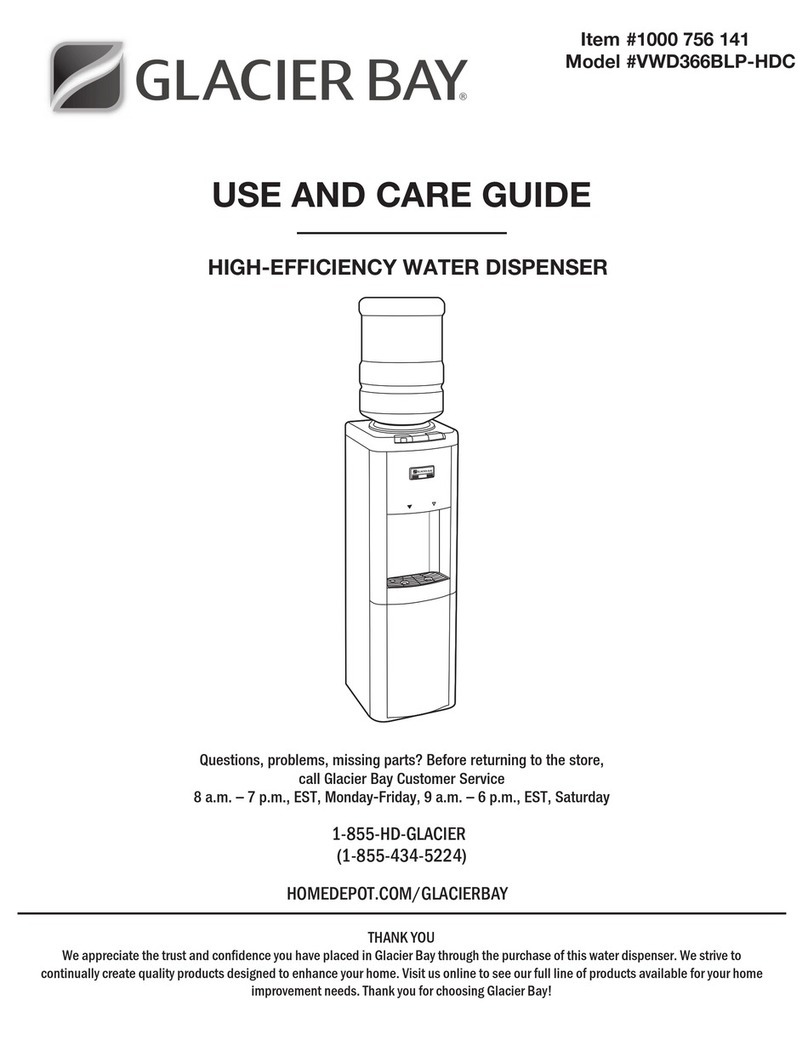 GLACIER BAY®

Item #1000 756 141
Model #VWD366BLP-HDC

USE AND CARE GUIDE

HIGH-EFFICIENCY WATER DISPENSER

Questions, problems, missing parts? Before returning to the store, call Glacier Bay Customer Service
8 a.m. – 7 p.m., EST, Monday-Friday, 9 a.m. – 6 p.m., EST, Saturday

1-855-HD-GLACIER
(1-855-434-5224)

HOMEDEPOT.COM/GLACIERBAY

THANK YOU
We appreciate the trust and confidence you have placed in Glacier Bay through the purchase of this water dispenser. We strive to continually create quality products designed to enhance your home. Visit us online to see our full line of products available for your home improvement needs. Thank you for choosing Glacier Bay!